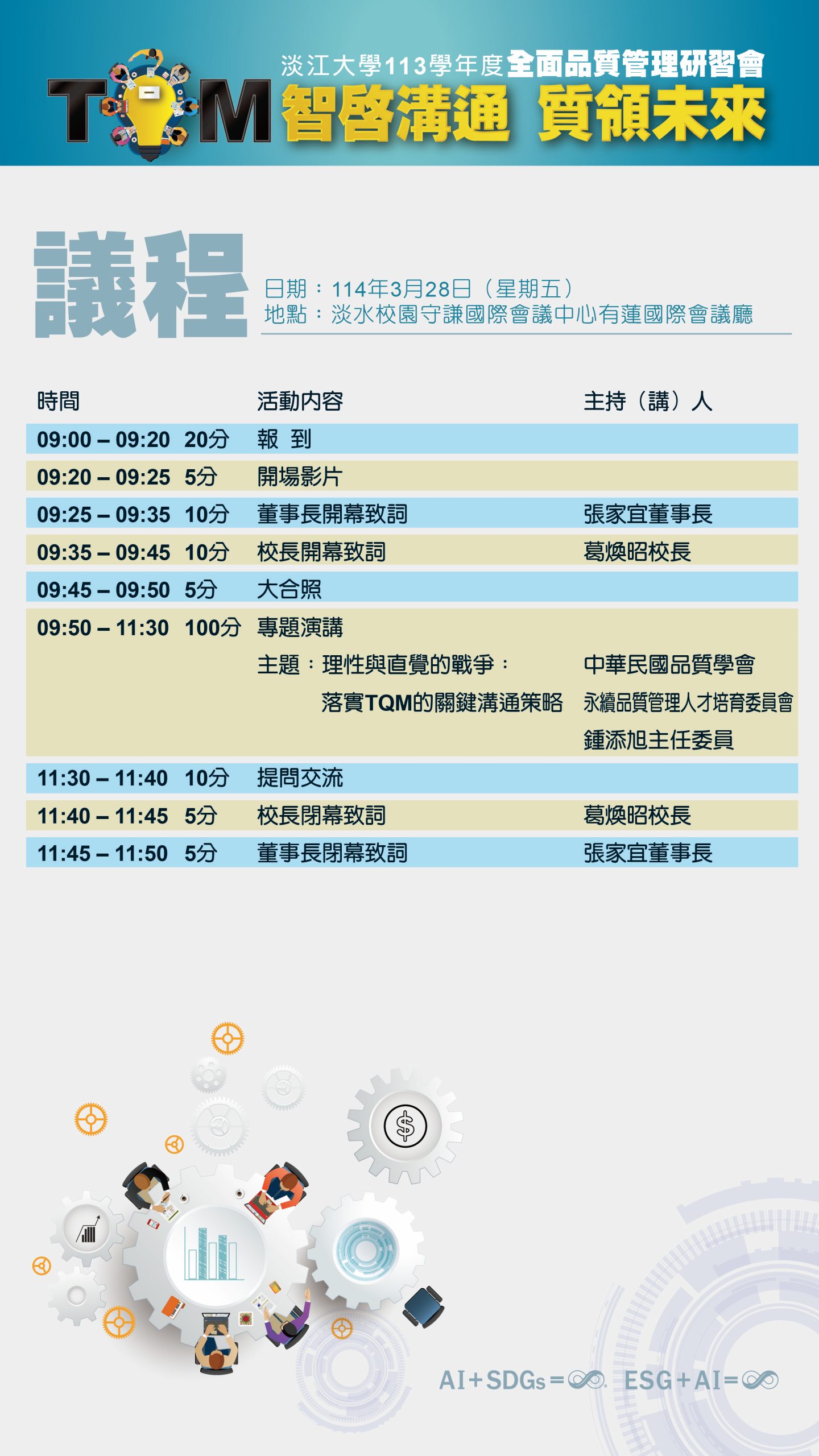 TQM

淡江大學113學年度全面品質管理研習會

智啓溝通 質領未來

議程

日期：114年3月28日（星期五）
地點：淡水校園守謙國際會議中心有蓮國際會議廳

| 時間 | | 活動內容 | 主持（講）人 |
|---|---|---|---|
| 09:00 – 09:20 | 20分 | 報 到 | |
| 09:20 – 09:25 | 5分 | 開場影片 | |
| 09:25 – 09:35 | 10分 | 董事長開幕致詞 | 張家宜董事長 |
| 09:35 – 09:45 | 10分 | 校長開幕致詞 | 葛煥昭校長 |
| 09:45 – 09:50 | 5分 | 大合照 | |
| 09:50 – 11:30 | 100分 | 專題演講 主題：理性與直覺的戰爭：落實TQM的關鍵溝通策略 | 中華民國品質學會 永續品質管理人才培育委員會 鍾添旭主任委員 |
| 11:30 – 11:40 | 10分 | 提問交流 | |
| 11:40 – 11:45 | 5分 | 校長閉幕致詞 | 葛煥昭校長 |
| 11:45 – 11:50 | 5分 | 董事長閉幕致詞 | 張家宜董事長 |

AI+SDGs=∞ ESG+AI=∞